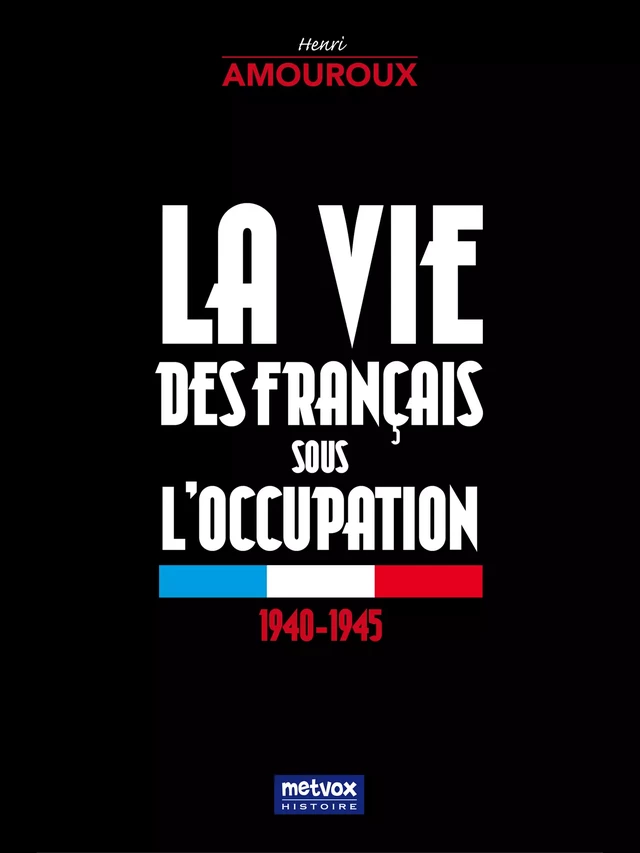 Henri
AMOUROUX

LA VIE
DES FRANÇAIS
SOUS
L'OCCUPATION

1940-1945

metvox
HISTOIRE